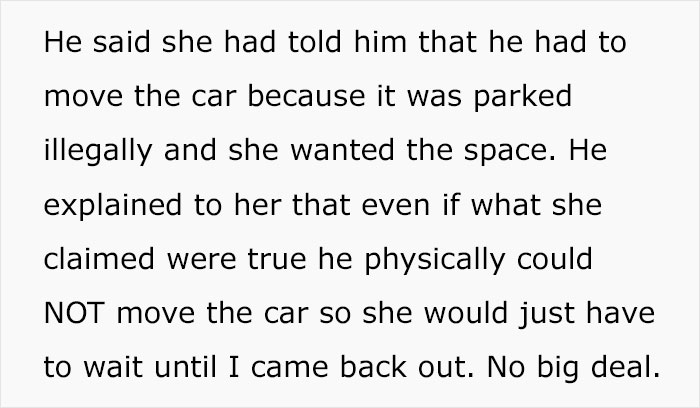 He said she had told him that he had to move the car because it was parked illegally and she wanted the space. He explained to her that even if what she claimed were true he physically could NOT move the car so she would just have to wait until I came back out. No big deal.